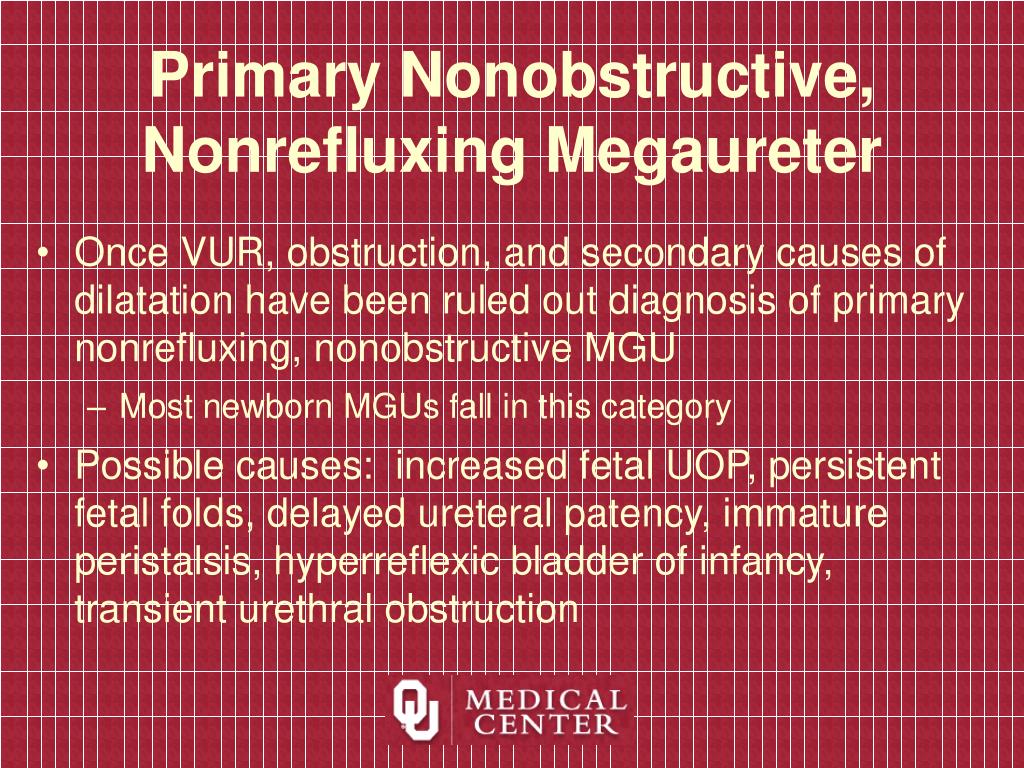 Primary Nonobstructive, Nonrefluxing Megaureter

• Once VUR, obstruction, and secondary causes of dilatation have been ruled out diagnosis of primary nonrefluxing, nonobstructive MGU

– Most newborn MGUs fall in this category

• Possible causes: increased fetal UOP, persistent fetal folds, delayed ureteral patency, immature peristalsis, hyperreflexic bladder of infancy, transient urethral obstruction

OU MEDICAL CENTER